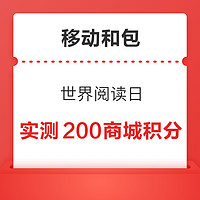 移动和包

世界阅读日

实测 200商城积分